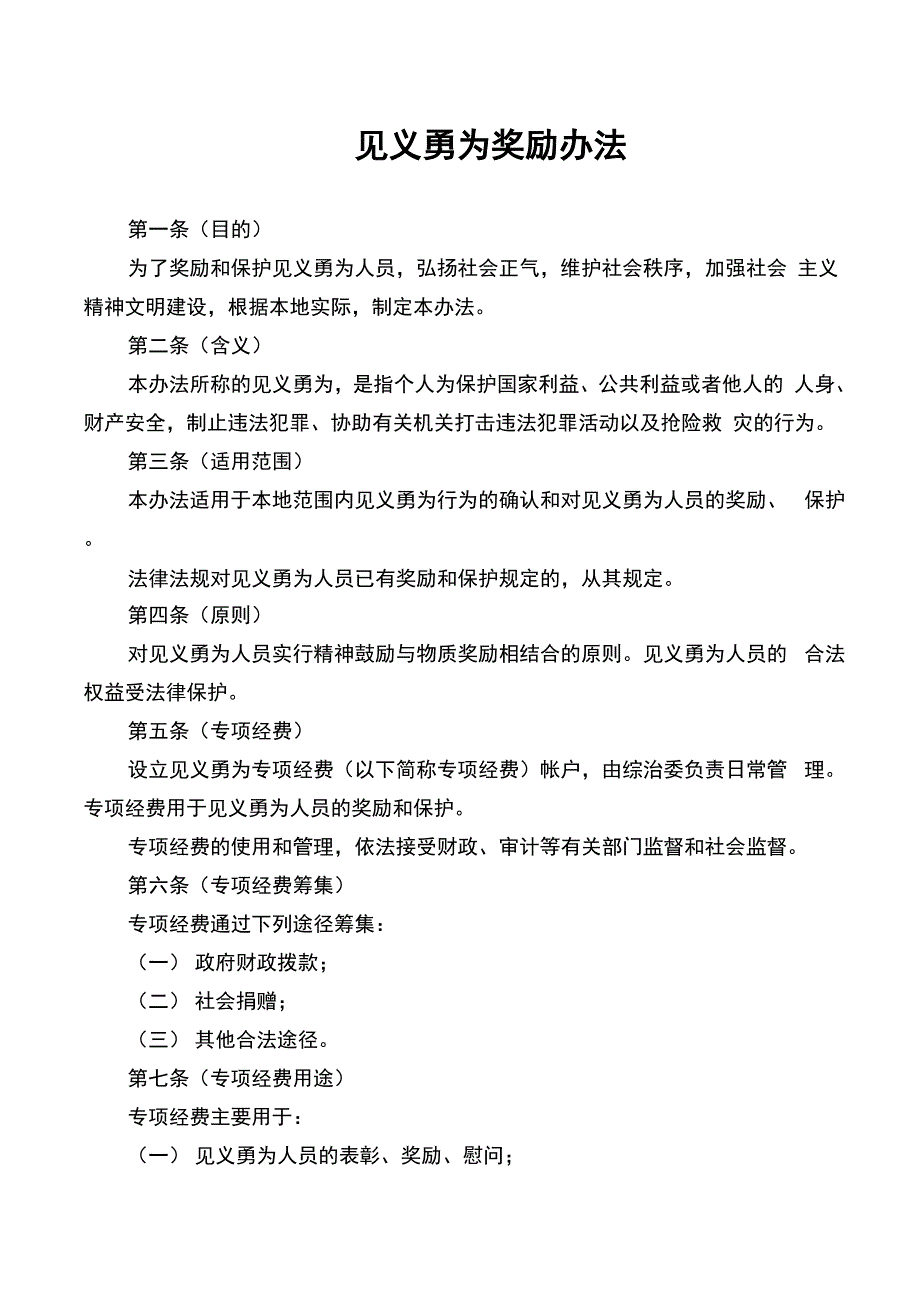 见义勇为奖励办法

第一条（目的）

为了奖励和保护见义勇为人员，弘扬社会正气，维护社会秩序，加强社会 主义精神文明建设，根据本地实际，制定本办法。

第二条（含义）

本办法所称的见义勇为，是指个人为保护国家利益、公共利益或者他人的 人身、财产安全，制止违法犯罪、协助有关机关打击违法犯罪活动以及抢险救 灾的行为。

第三条（适用范围）

本办法适用于本地范围内见义勇为行为的确认和对见义勇为人员的奖励、 保护。

法律法规对见义勇为人员已有奖励和保护规定的，从其规定。

第四条（原则）

对见义勇为人员实行精神鼓励与物质奖励相结合的原则。见义勇为人员的 合法权益受法律保护。

第五条（专项经费）

设立见义勇为专项经费（以下简称专项经费）帐户，由综治委负责日常管 理。专项经费用于见义勇为人员的奖励和保护。

专项经费的使用和管理，依法接受财政、审计等有关部门监督和社会监督。

第六条（专项经费筹集）

专项经费通过下列途径筹集：

（一） 政府财政拨款；

（二） 社会捐赠；

（三） 其他合法途径。

第七条（专项经费用途）

专项经费主要用于：

（一） 见义勇为人员的表彰、奖励、慰问；